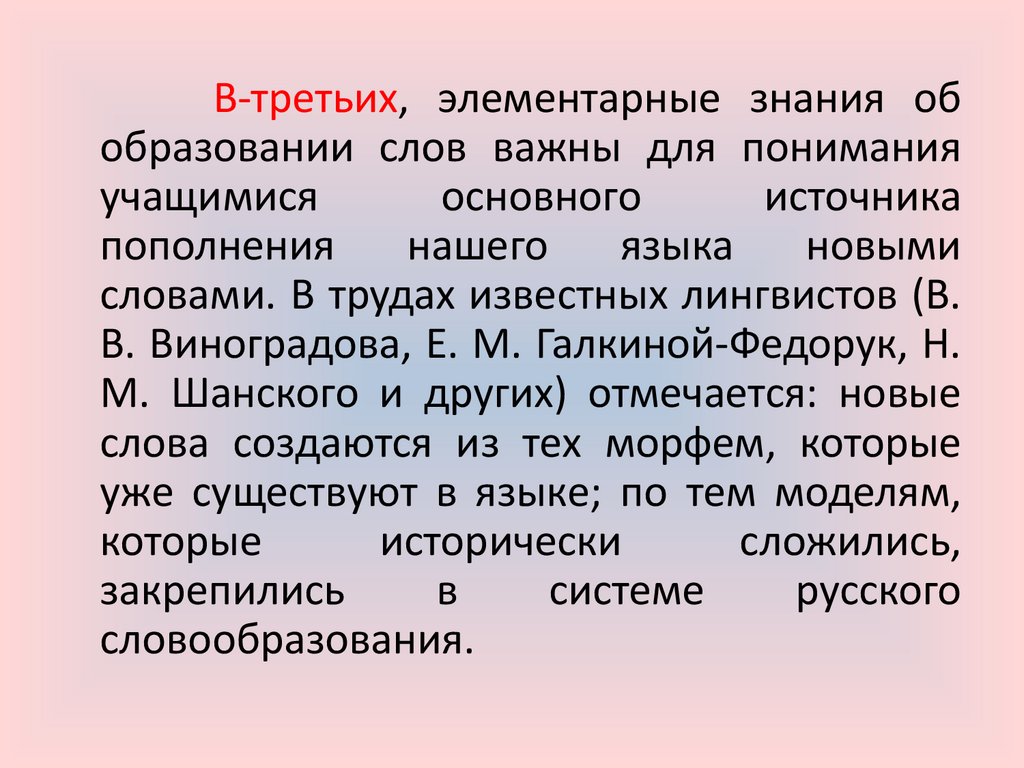 В-третьих, элементарные знания об образовании слов важны для понимания учащимися основного источника пополнения нашего языка новыми словами. В трудах известных лингвистов (В. В. Виноградова, Е. М. Галкиной-Федорук, Н. М. Шанского и других) отмечается: новые слова создаются из тех морфем, которые уже существуют в языке; по тем моделям, которые исторически сложились, закрепились в системе русского словообразования.